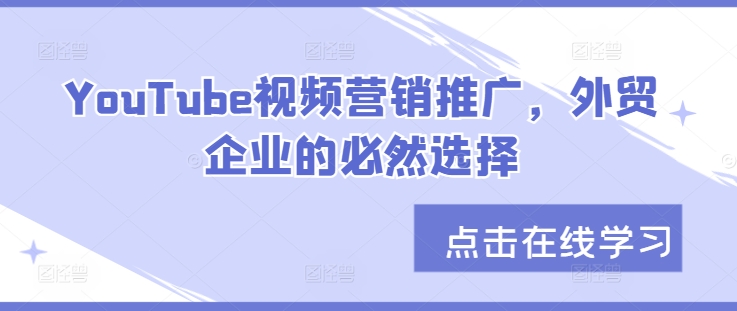 YouTube视频营销推广，外贸企业的必然选择

点击在线学习